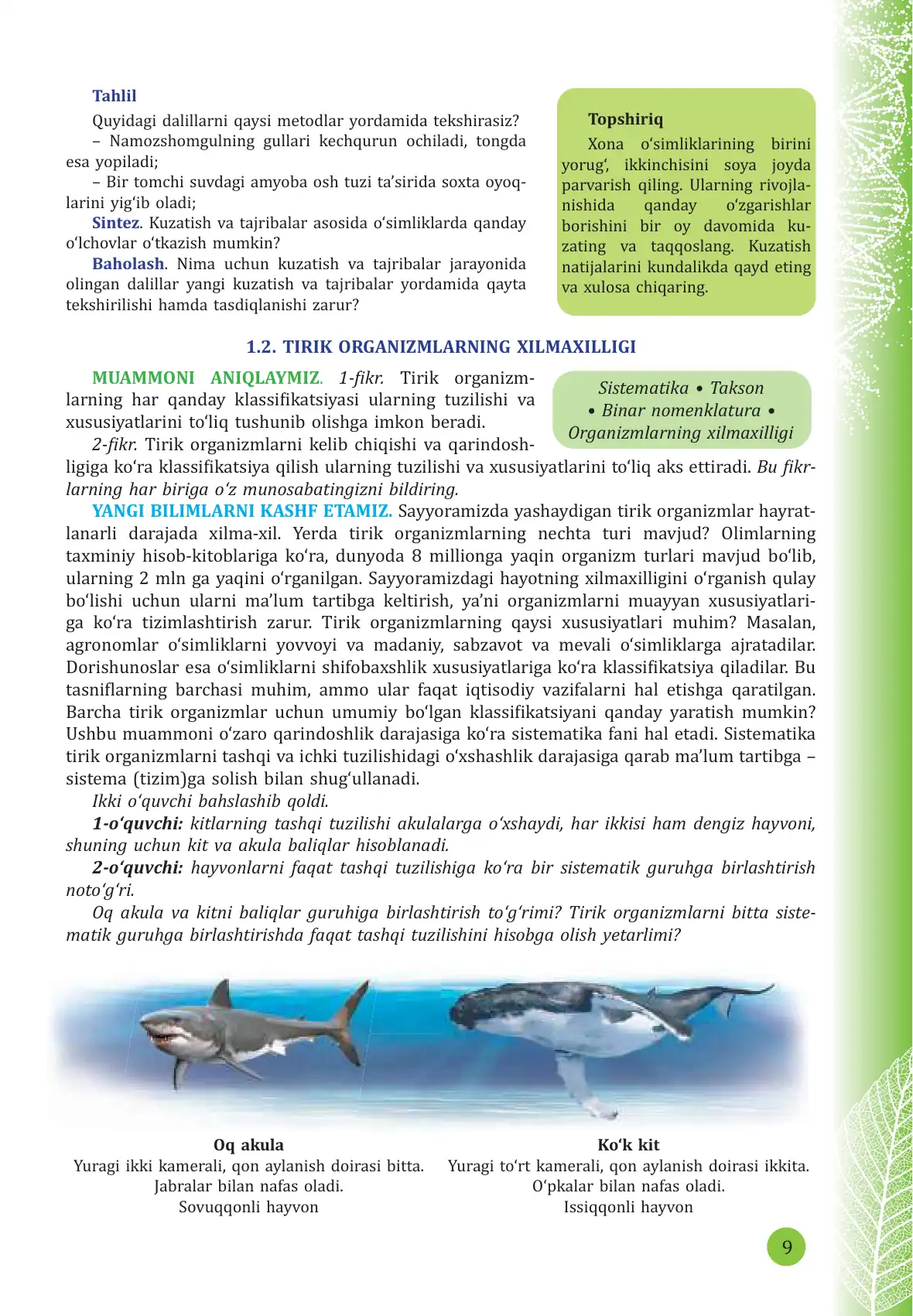 Tahlil

Quyidagi dalillarni qaysi metodlar yordamida tekshirasiz?

– Namozshomgulning gullari kechqurun ochiladi, tongda esa yopiladi;

– Bir tomchi suvdagi amyoba osh tuzi ta’sirida soxta oyoqlarini yig‘ib oladi;

Sintez. Kuzatish va tajribalar asosida o‘simliklarda qanday o‘lchovlar o‘tkazish mumkin?

Baholash. Nima uchun kuzatish va tajribalar jarayonida olingan dalillar yangi kuzatish va tajribalar yordamida qayta tekshirilishi hamda tasdiqlanishi zarur?

Topshiriq

Xona o‘simliklarining birini yorug‘, ikkinchisini soya joyda parvarish qiling. Ularning rivojlanishida qanday o‘zgarishlar borishini bir oy davomida kuzating va taqqoslang. Kuzatish natijalarini kundalikda qayd eting va xulosa chiqaring.

1.2. TIRIK ORGANIZMLARNING XILMAXILLIGI

Sistematika • Takson • Binar nomenklatura • Organizmlarning xilmaxilligi

MUAMMONI ANIQLAYMIZ. 1-fikr. Tirik organizmlarning har qanday klassifikatsiyasi ularning tuzilishi va xususiyatlarini to‘liq tushunib olishga imkon beradi.

2-fikr. Tirik organizmlarni kelib chiqishi va qarindoshligiga ko‘ra klassifikatsiya qilish ularning tuzilishi va xususiyatlarini to‘liq aks ettiradi. Bu fikrlarning har biriga o‘z munosabatingizni bildiring.

YANGI BILIMLARNI KASHF ETAMIZ. Sayyoramizda yashaydigan tirik organizmlar hayratlanarli darajada xilma-xil. Yerda tirik organizmlarning nechta turi mavjud? Olimlarning taxminiy hisob-kitoblariga ko‘ra, dunyoda 8 millionga yaqin organizm turlari mavjud bo‘lib, ularning 2 mln ga yaqini o‘rganilgan. Sayyoramizdagi hayotning xilmaxilligini o‘rganish qulay bo‘lishi uchun ularni ma’lum tartibga keltirish, ya’ni organizmlarni muayyan xususiyatlariga ko‘ra tizimlashtirish zarur. Tirik organizmlarning qaysi xususiyatlari muhim? Masalan, agronomlar o‘simliklarni yovvoyi va madaniy, sabzavot va mevali o‘simliklarga ajratadilar. Dorishunoslar esa o‘simliklarni shifobaxshlik xususiyatlariga ko‘ra klassifikatsiya qiladilar. Bu tasniflarning barchasi muhim, ammo ular faqat iqtisodiy vazifalarni hal etishga qaratilgan. Barcha tirik organizmlar uchun umumiy bo‘lgan klassifikatsiyani qanday yaratish mumkin? Ushbu muammoni o‘zaro qarindoshlik darajasiga ko‘ra sistematika fani hal etadi. Sistematika tirik organizmlarni tashqi va ichki tuzilishidagi o‘xshashlik darajasiga qarab ma’lum tartibga – sistema (tizim)ga solish bilan shug‘ullanadi.

Ikki o‘quvchi bahslashib qoldi.

1-o‘quvchi: kitlarning tashqi tuzilishi akulalarga o‘xshaydi, har ikkisi ham dengiz hayvoni, shuning uchun kit va akula baliqlar hisoblanadi.

2-o‘quvchi: hayvonlarni faqat tashqi tuzilishiga ko‘ra bir sistematik guruhga birlashtirish noto‘g‘ri.

Oq akula va kitni baliqlar guruhiga birlashtirish to‘g‘rimi? Tirik organizmlarni bitta sistematik guruhga birlashtirishda faqat tashqi tuzilishini hisobga olish yetarlimi?

Oq akula
Yuragi ikki kamerali, qon aylanish doirasi bitta.
Jabralar bilan nafas oladi.
Sovuqqonli hayvon

Ko‘k kit
Yuragi to‘rt kamerali, qon aylanish doirasi ikkita.
O‘pkalar bilan nafas oladi.
Issiqqonli hayvon

9